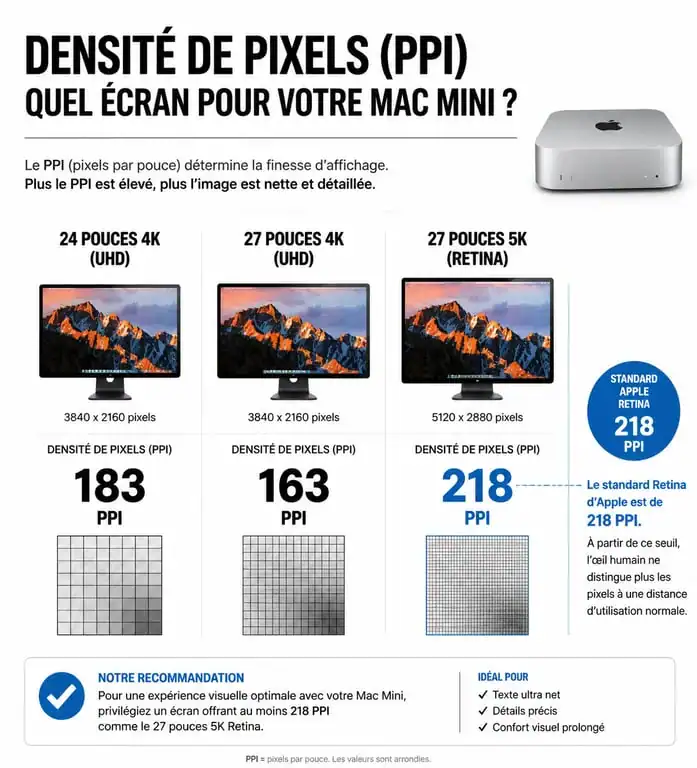 DENSITÉ DE PIXELS (PPI)
QUEL ÉCRAN POUR VOTRE MAC MINI ?

Le PPI (pixels par pouce) détermine la finesse d'affichage.
Plus le PPI est élevé, plus l'image est nette et détaillée.

24 POUCES 4K (UHD)

3840 x 2160 pixels

DENSITÉ DE PIXELS (PPI)
183
PPI

27 POUCES 4K (UHD)

3840 x 2160 pixels

DENSITÉ DE PIXELS (PPI)
163
PPI

27 POUCES 5K (RETINA)

5120 x 2880 pixels

DENSITÉ DE PIXELS (PPI)
218
PPI

STANDARD APPLE RETINA
218
PPI

Le standard Retina d'Apple est de 218 PPI.
À partir de ce seuil, l'œil humain ne distingue plus les pixels à une distance d'utilisation normale.

NOTRE RECOMMANDATION
Pour une expérience visuelle optimale avec votre Mac Mini, privilégiez un écran offrant au moins 218 PPI comme le 27 pouces 5K Retina.

IDÉAL POUR
✓ Texte ultra net
✓ Détails précis
✓ Confort visuel prolongé

PPI = pixels par pouce. Les valeurs sont arrondies.